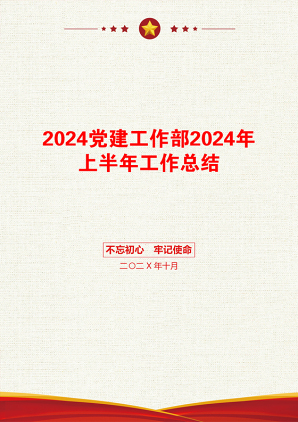 2024党建工作部2024年上半年工作总结

不忘初心　牢记使命

二〇二X年十月